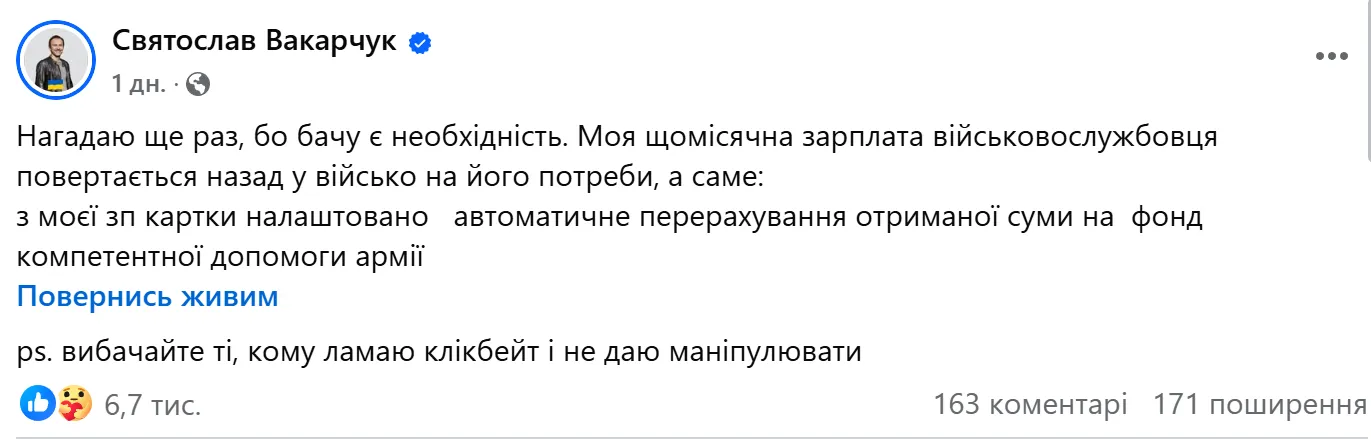 Святослав Вакарчук
1 дн. ·

Нагадаю ще раз, бо бачу є необхідність. Моя щомісячна зарплата військовослужбовця повертається назад у військо на його потреби, а саме:
з моєї зп картки налаштовано автоматичне перерахування отриманої суми на фонд компетентної допомоги армії
Повернись живим

ps. вибачайте ті, кому ламаю клікбейт і не даю маніпулювати

6,7 тис.
163 коментарі 171 поширення